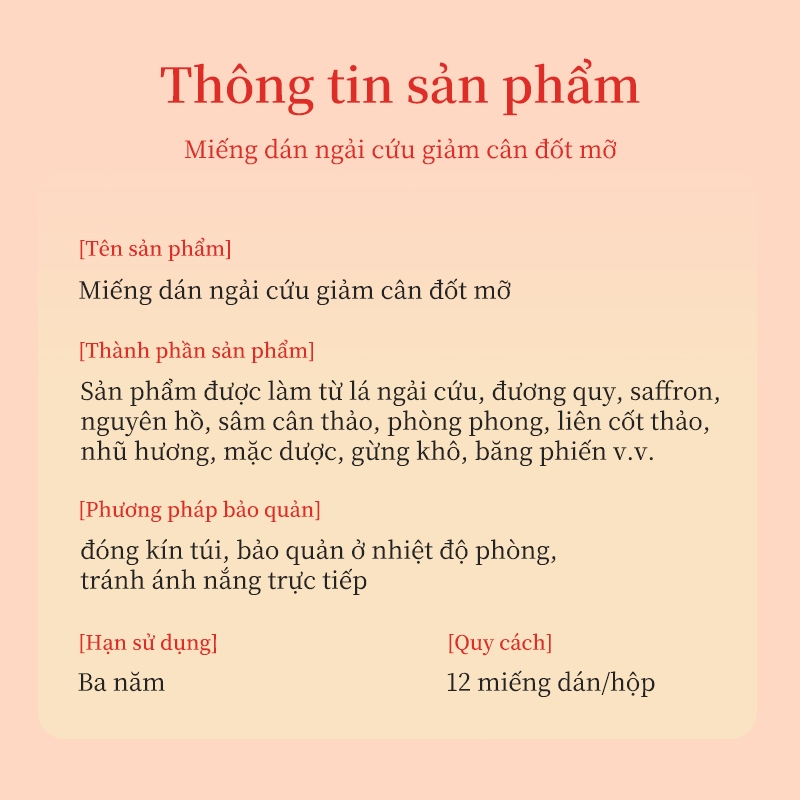 Thông tin sản phẩm

Miếng dán ngải cứu giảm cân đốt mỡ

[Tên sản phẩm]

Miếng dán ngải cứu giảm cân đốt mỡ

[Thành phần sản phẩm]

Sản phẩm được làm từ lá ngải cứu, đương quy, saffron, nguyên hồ, sâm cân thảo, phòng phong, liên cốt thảo, nhũ hương, mặc dược, gừng khô, băng phiến v.v.

[Phương pháp bảo quản]

đóng kín túi, bảo quản ở nhiệt độ phòng, tránh ánh nắng trực tiếp

[Hạn sử dụng]

Ba năm

[Quy cách]

12 miếng dán/hộp